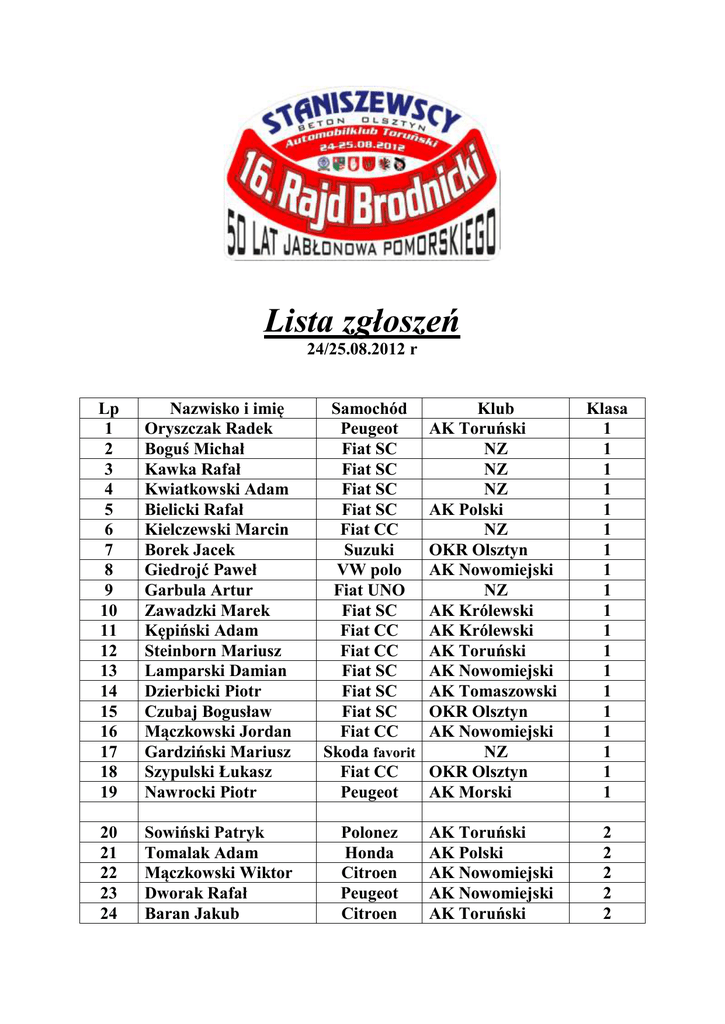 STANISZEWSCY
BETON OLSZTYN
Automobilklub Toruński
24-25.08.2012
16. Rajd Brodnicki
50 LAT JABŁONOWA POMORSKIEGO

Lista zgłoszeń
24/25.08.2012 r

| Lp | Nazwisko i imię | Samochód | Klub | Klasa |
|---|---|---|---|---|
| 1 | Oryszczak Radek | Peugeot | AK Toruński | 1 |
| 2 | Boguś Michał | Fiat SC | NZ | 1 |
| 3 | Kawka Rafał | Fiat SC | NZ | 1 |
| 4 | Kwiatkowski Adam | Fiat SC | NZ | 1 |
| 5 | Bielicki Rafał | Fiat SC | AK Polski | 1 |
| 6 | Kielczewski Marcin | Fiat CC | NZ | 1 |
| 7 | Borek Jacek | Suzuki | OKR Olsztyn | 1 |
| 8 | Giedrojć Paweł | VW polo | AK Nowomiejski | 1 |
| 9 | Garbula Artur | Fiat UNO | NZ | 1 |
| 10 | Zawadzki Marek | Fiat SC | AK Królewski | 1 |
| 11 | Kępiński Adam | Fiat CC | AK Królewski | 1 |
| 12 | Steinborn Mariusz | Fiat CC | AK Toruński | 1 |
| 13 | Lamparski Damian | Fiat SC | AK Nowomiejski | 1 |
| 14 | Dzierbicki Piotr | Fiat SC | AK Tomaszowski | 1 |
| 15 | Czubaj Bogusław | Fiat SC | OKR Olsztyn | 1 |
| 16 | Mączkowski Jordan | Fiat CC | AK Nowomiejski | 1 |
| 17 | Gardziński Mariusz | Skoda favorit | NZ | 1 |
| 18 | Szypulski Łukasz | Fiat CC | OKR Olsztyn | 1 |
| 19 | Nawrocki Piotr | Peugeot | AK Morski | 1 |
| | | | | |
| 20 | Sowiński Patryk | Polonez | AK Toruński | 2 |
| 21 | Tomalak Adam | Honda | AK Polski | 2 |
| 22 | Mączkowski Wiktor | Citroen | AK Nowomiejski | 2 |
| 23 | Dworak Rafał | Peugeot | AK Nowomiejski | 2 |
| 24 | Baran Jakub | Citroen | AK Toruński | 2 |